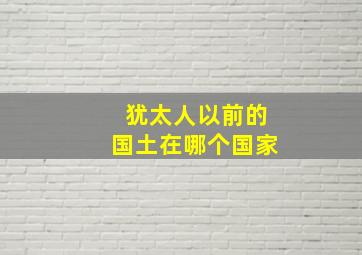 犹太人以前的
国土在哪个国家